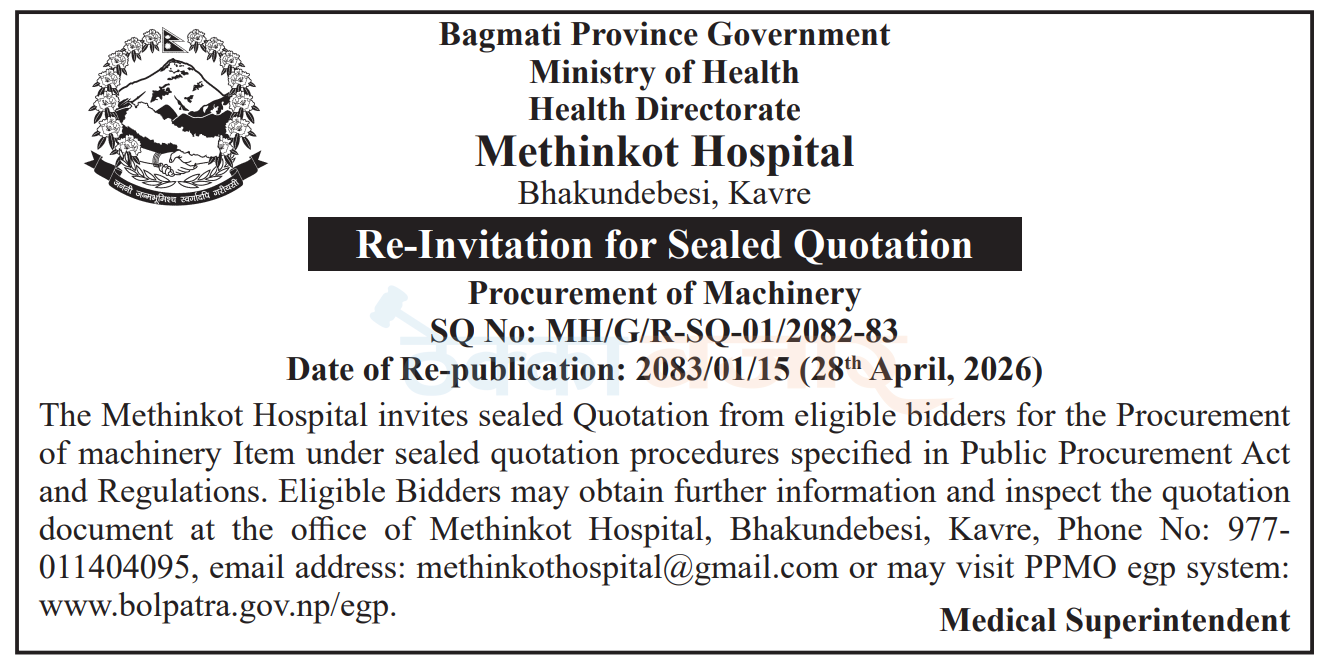 जननी जन्मभूमिश्च स्वर्गादपि गरीयसी

Bagmati Province Government
Ministry of Health
Health Directorate
Methinkot Hospital
Bhakundebesi, Kavre

Re-Invitation for Sealed Quotation

Procurement of Machinery
SQ No: MH/G/R-SQ-01/2082-83
Date of Re-publication: 2083/01/15 (28$^{th}$ April, 2026)

The Methinkot Hospital invites sealed Quotation from eligible bidders for the Procurement of machinery Item under sealed quotation procedures specified in Public Procurement Act and Regulations. Eligible Bidders may obtain further information and inspect the quotation document at the office of Methinkot Hospital, Bhakundebesi, Kavre, Phone No: 977-011404095, email address: methinkothospital@gmail.com or may visit PPMO egp system: www.bolpatra.gov.np/egp.

Medical Superintendent